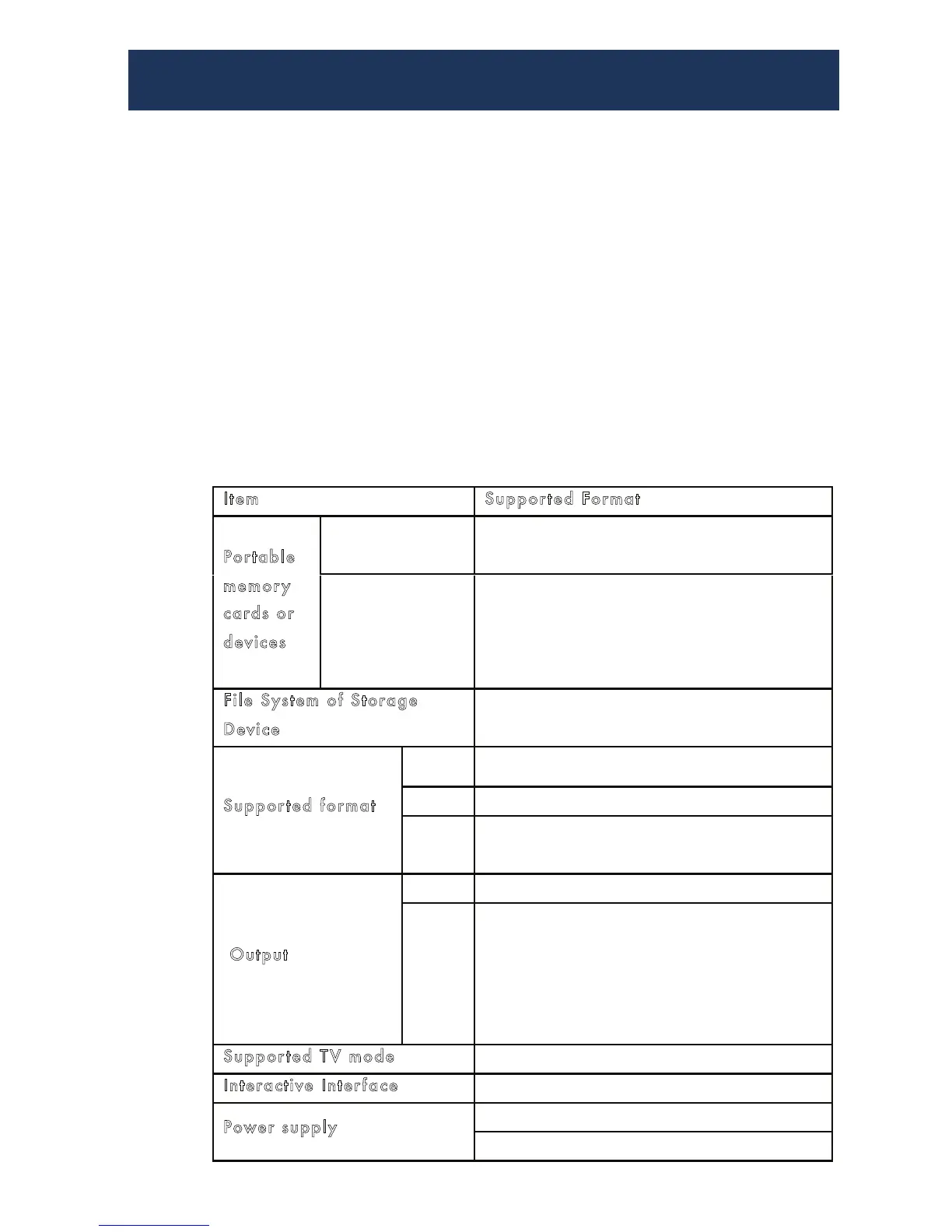 | Item | | Supported Format |
|---|---|---|
| Portable memory cards or devices | | |
| | | |
| File System of Storage Device | | |
| Supported format | | |
| | | |
| | | |
| Output | | |
| | | |
| Supported TV mode | | |
| Interactive Interface | | |
| Power supply | | |
| | | |